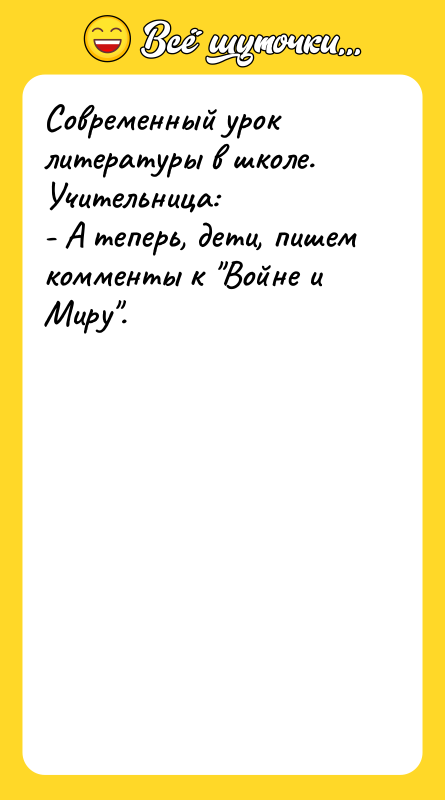 Всё шуточки...

Современный урок литературы в школе.
Учительница:
- А теперь, дети, пишем комменты к "Войне и Миру".